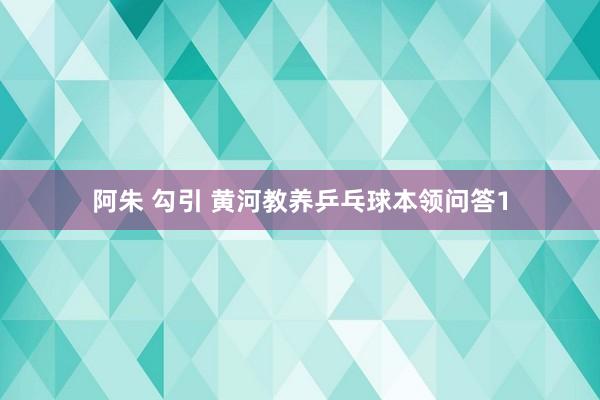 阿朱 勾引 黄河教养乒乓球本领问答1